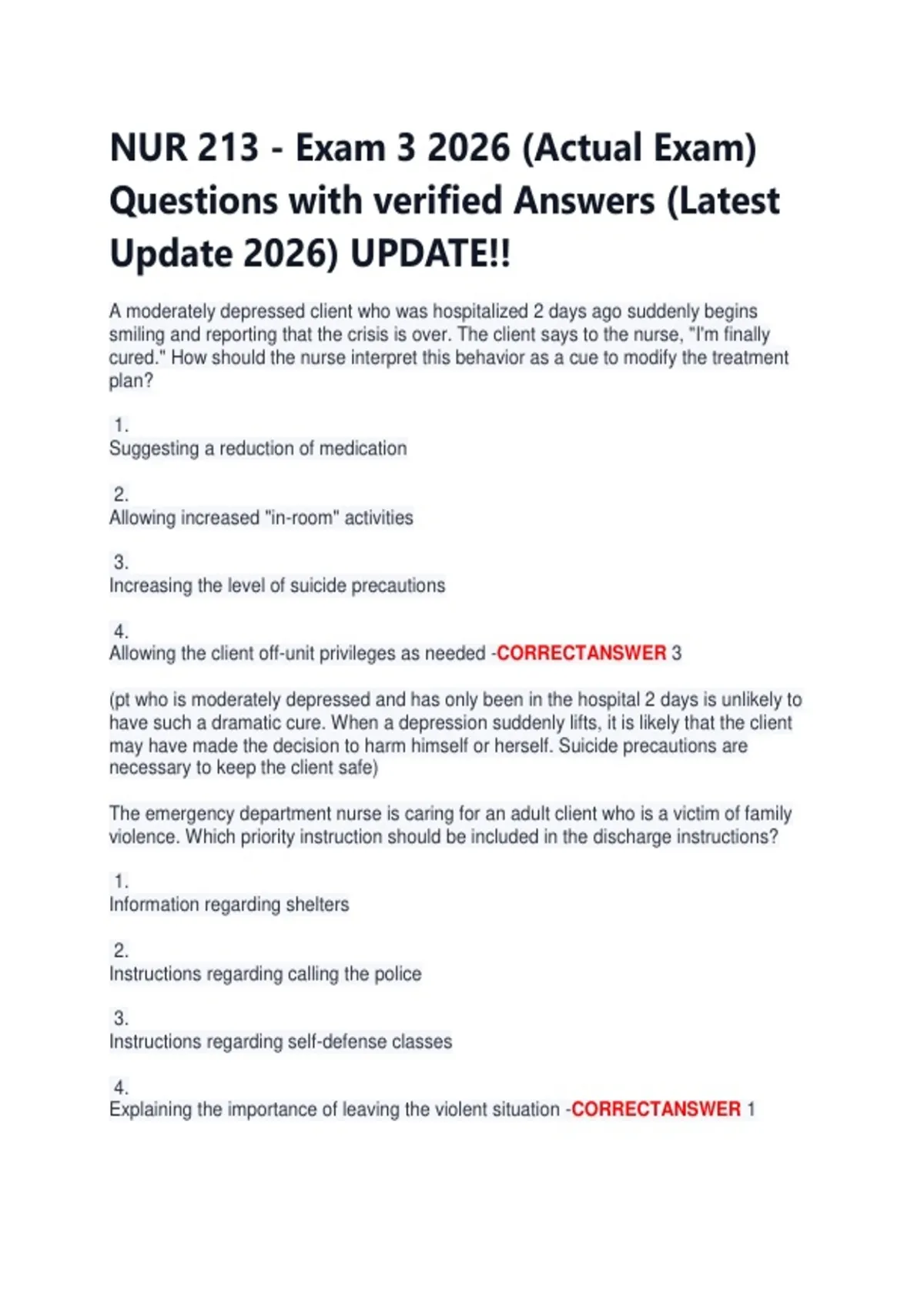 NUR 213 - Exam 3 2026 (Actual Exam) Questions with verified Answers (Latest Update 2026) UPDATE!!

A moderately depressed client who was hospitalized 2 days ago suddenly begins smiling and reporting that the crisis is over. The client says to the nurse, "I'm finally cured." How should the nurse interpret this behavior as a cue to modify the treatment plan?

1.
Suggesting a reduction of medication

2.
Allowing increased "in-room" activities

3.
Increasing the level of suicide precautions

4.
Allowing the client off-unit privileges as needed -CORRECTANSWER 3

(pt who is moderately depressed and has only been in the hospital 2 days is unlikely to have such a dramatic cure. When a depression suddenly lifts, it is likely that the client may have made the decision to harm himself or herself. Suicide precautions are necessary to keep the client safe)

The emergency department nurse is caring for an adult client who is a victim of family violence. Which priority instruction should be included in the discharge instructions?

1.
Information regarding shelters

2.
Instructions regarding calling the police

3.
Instructions regarding self-defense classes

4.
Explaining the importance of leaving the violent situation -CORRECTANSWER 1